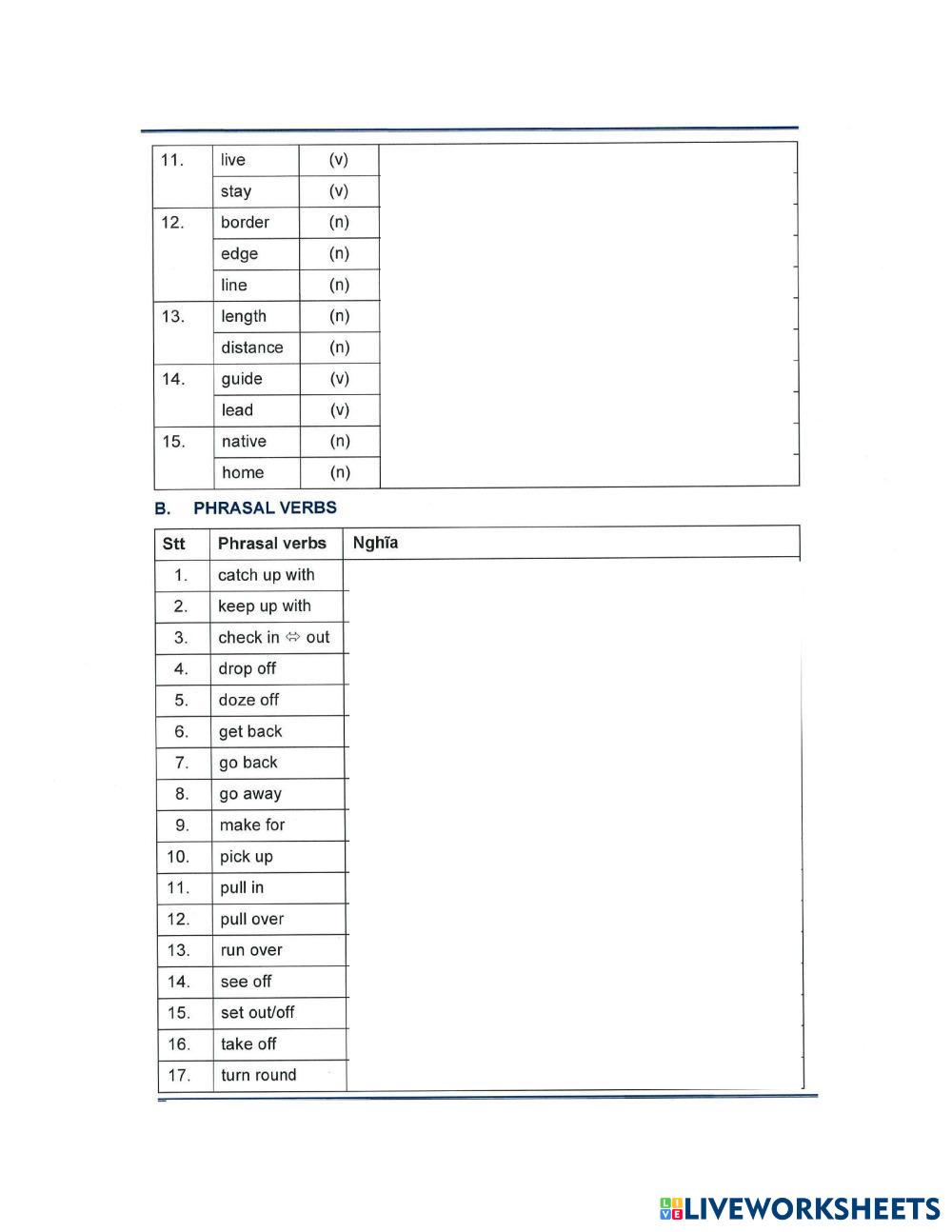 | | | | |
|---|---|---|---|
| 11. | live | (v) | |
| | stay | (v) | |
| 12. | border | (n) | |
| | edge | (n) | |
| | line | (n) | |
| 13. | length | (n) | |
| | distance | (n) | |
| 14. | guide | (v) | |
| | lead | (v) | |
| 15. | native | (n) | |
| | home | (n) | |

B. PHRASAL VERBS

| Stt | Phrasal verbs | Nghĩa |
|---|---|---|
| 1. | catch up with | |
| 2. | keep up with | |
| 3. | check in ⇔ out | |
| 4. | drop off | |
| 5. | doze off | |
| 6. | get back | |
| 7. | go back | |
| 8. | go away | |
| 9. | make for | |
| 10. | pick up | |
| 11. | pull in | |
| 12. | pull over | |
| 13. | run over | |
| 14. | see off | |
| 15. | set out/off | |
| 16. | take off | |
| 17. | turn round | |

LIVEWORKSHEETS